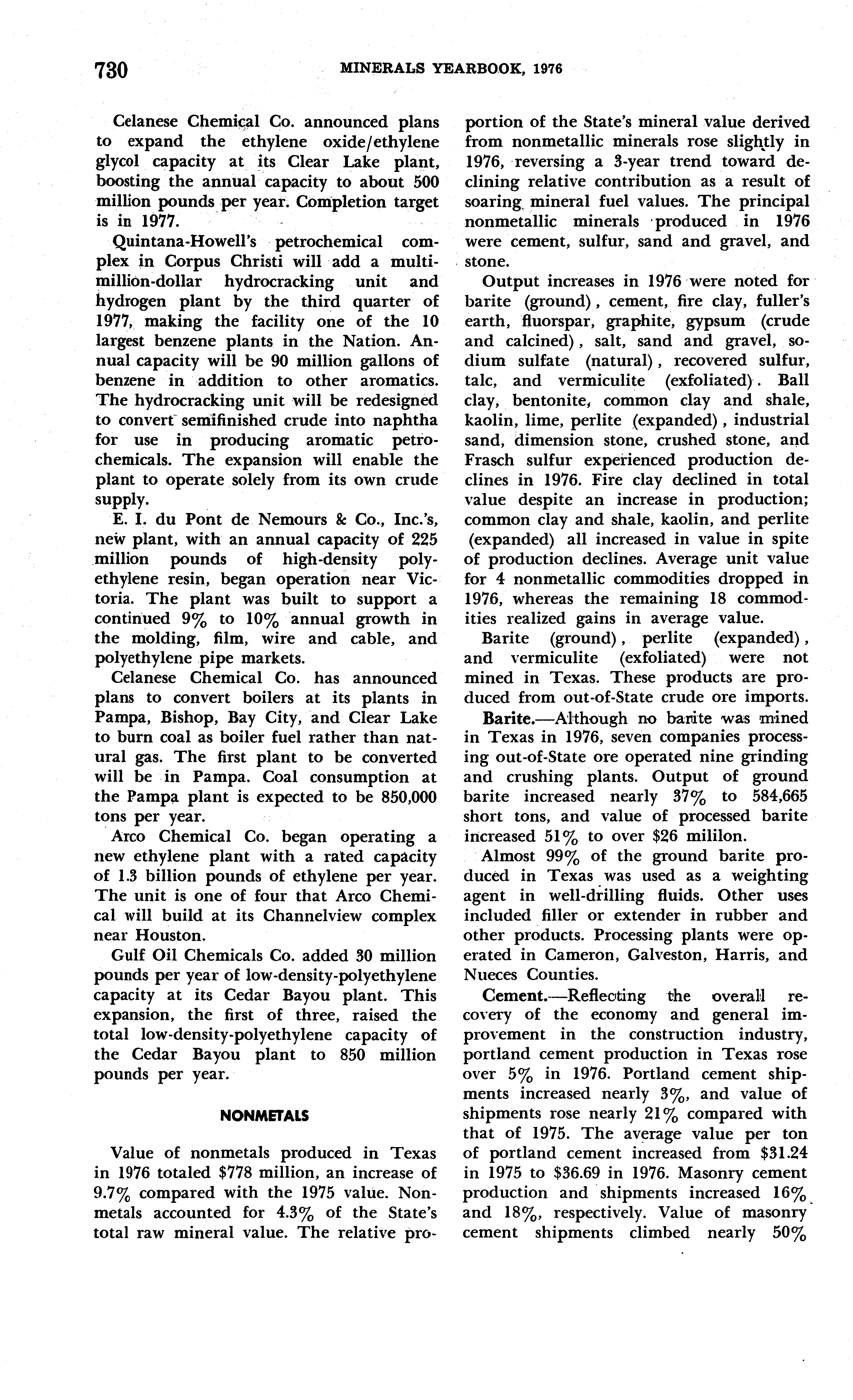 730 MINERALS YEARBOOK, 1976

Celanese Chemical Co. announced plans to expand the ethylene oxide/ethylene glycol capacity at its Clear Lake plant, boosting the annual capacity to about 500 million pounds per year. Completion target is in 1977.

Quintana-Howell's petrochemical complex in Corpus Christi will add a multimillion-dollar hydrocracking unit and hydrogen plant by the third quarter of 1977, making the facility one of the 10 largest benzene plants in the Nation. Annual capacity will be 90 million gallons of benzene in addition to other aromatics. The hydrocracking unit will be redesigned to convert semifinished crude into naphtha for use in producing aromatic petrochemicals. The expansion will enable the plant to operate solely from its own crude supply.

E. I. du Pont de Nemours & Co., Inc.'s, new plant, with an annual capacity of 225 million pounds of high-density polyethylene resin, began operation near Victoria. The plant was built to support a continued 9% to 10% annual growth in the molding, film, wire and cable, and polyethylene pipe markets.

Celanese Chemical Co. has announced plans to convert boilers at its plants in Pampa, Bishop, Bay City, and Clear Lake to burn coal as boiler fuel rather than natural gas. The first plant to be converted will be in Pampa. Coal consumption at the Pampa plant is expected to be 850,000 tons per year.

Arco Chemical Co. began operating a new ethylene plant with a rated capacity of 1.3 billion pounds of ethylene per year. The unit is one of four that Arco Chemical will build at its Channelview complex near Houston.

Gulf Oil Chemicals Co. added 30 million pounds per year of low-density-polyethylene capacity at its Cedar Bayou plant. This expansion, the first of three, raised the total low-density-polyethylene capacity of the Cedar Bayou plant to 850 million pounds per year.

NONMETALS

Value of nonmetals produced in Texas in 1976 totaled $778 million, an increase of 9.7% compared with the 1975 value. Nonmetals accounted for 4.3% of the State's total raw mineral value. The relative proportion of the State's mineral value derived from nonmetallic minerals rose slightly in 1976, reversing a 3-year trend toward declining relative contribution as a result of soaring mineral fuel values. The principal nonmetallic minerals produced in 1976 were cement, sulfur, sand and gravel, and stone.

Output increases in 1976 were noted for barite (ground), cement, fire clay, fuller's earth, fluorspar, graphite, gypsum (crude and calcined), salt, sand and gravel, sodium sulfate (natural), recovered sulfur, talc, and vermiculite (exfoliated). Ball clay, bentonite, common clay and shale, kaolin, lime, perlite (expanded), industrial sand, dimension stone, crushed stone, and Frasch sulfur experienced production declines in 1976. Fire clay declined in total value despite an increase in production; common clay and shale, kaolin, and perlite (expanded) all increased in value in spite of production declines. Average unit value for 4 nonmetallic commodities dropped in 1976, whereas the remaining 18 commodities realized gains in average value.

Barite (ground), perlite (expanded), and vermiculite (exfoliated) were not mined in Texas. These products are produced from out-of-State crude ore imports.

Barite.—Although no barite was mined in Texas in 1976, seven companies processing out-of-State ore operated nine grinding and crushing plants. Output of ground barite increased nearly 37% to 584,665 short tons, and value of processed barite increased 51% to over $26 mililon.

Almost 99% of the ground barite produced in Texas was used as a weighting agent in well-drilling fluids. Other uses included filler or extender in rubber and other products. Processing plants were operated in Cameron, Galveston, Harris, and Nueces Counties.

Cement.—Reflecting the overall recovery of the economy and general improvement in the construction industry, portland cement production in Texas rose over 5% in 1976. Portland cement shipments increased nearly 3%, and value of shipments rose nearly 21% compared with that of 1975. The average value per ton of portland cement increased from $31.24 in 1975 to $36.69 in 1976. Masonry cement production and shipments increased 16% and 18%, respectively. Value of masonry cement shipments climbed nearly 50%